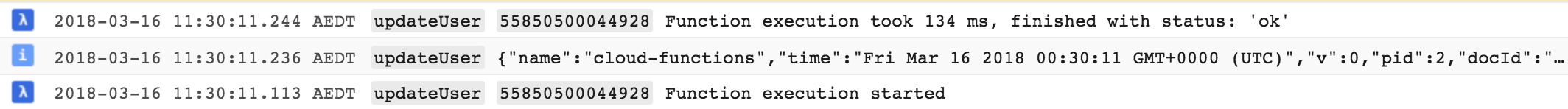 λ 2018-03-16 11:30:11.244 AEDT updateUser 55850500044928 Function execution took 134 ms, finished with status: 'ok'

i 2018-03-16 11:30:11.236 AEDT updateUser {"name":"cloud-functions","time":"Fri Mar 16 2018 00:30:11 GMT+0000 (UTC)","v":0,"pid":2,"docId":"…

λ 2018-03-16 11:30:11.113 AEDT updateUser 55850500044928 Function execution started